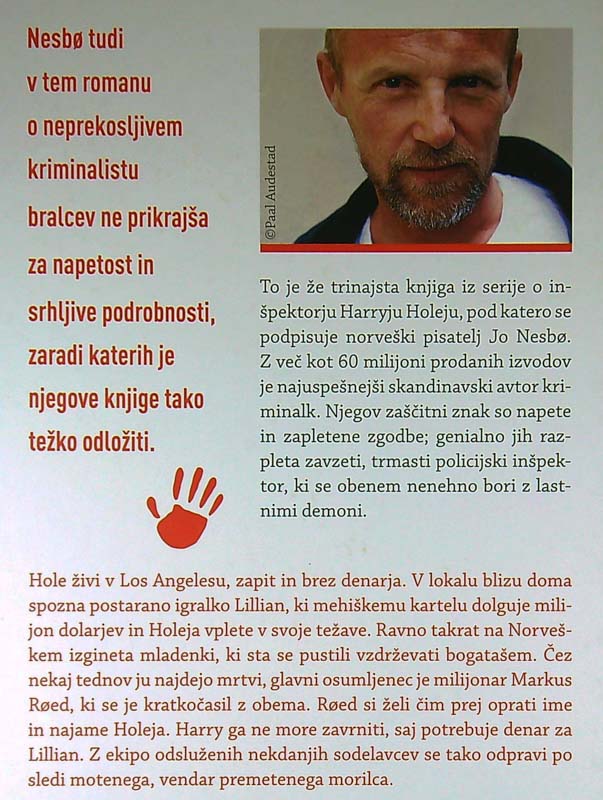 Nesbø tudi v tem romanu o neprekosljivem kriminalistu bralcev ne prikrajša za napetost in srhljive podrobnosti, zaradi katerih je njegove knjige tako težko odložiti.

©Paal Audestad

To je že trinajsta knjiga iz serije o inšpektorju Harryju Holeju, pod katero se podpisuje norveški pisatelj Jo Nesbø. Z več kot 60 milijoni prodanih izvodov je najuspešnejši skandinavski avtor kriminalk. Njegov zaščitni znak so napete in zapletene zgodbe; genialno jih razpleta zavzeti, trmasti policijski inšpektor, ki se obenem nenehno bori z lastnimi demoni.

Hole živi v Los Angelesu, zapit in brez denarja. V lokalu blizu doma spozna postarano igralko Lillian, ki mehiškemu kartelu dolguje milijon dolarjev in Holeja vplete v svoje težave. Ravno takrat na Norveškem izgineta mladenki, ki sta se pustili vzdrževati bogatašem. Čez nekaj tednov ju najdejo mrtvi, glavni osumljenec je milijonar Markus Røed, ki se je kratkočasil z obema. Røed si želi čim prej oprati ime in najame Holeja. Harry ga ne more zavrniti, saj potrebuje denar za Lillian. Z ekipo odsluženih nekdanjih sodelavcev se tako odpravi po sledi motenega, vendar premetenega morilca.